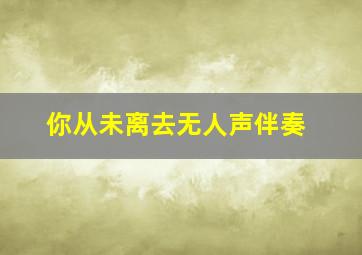 你从未离去无人声伴奏